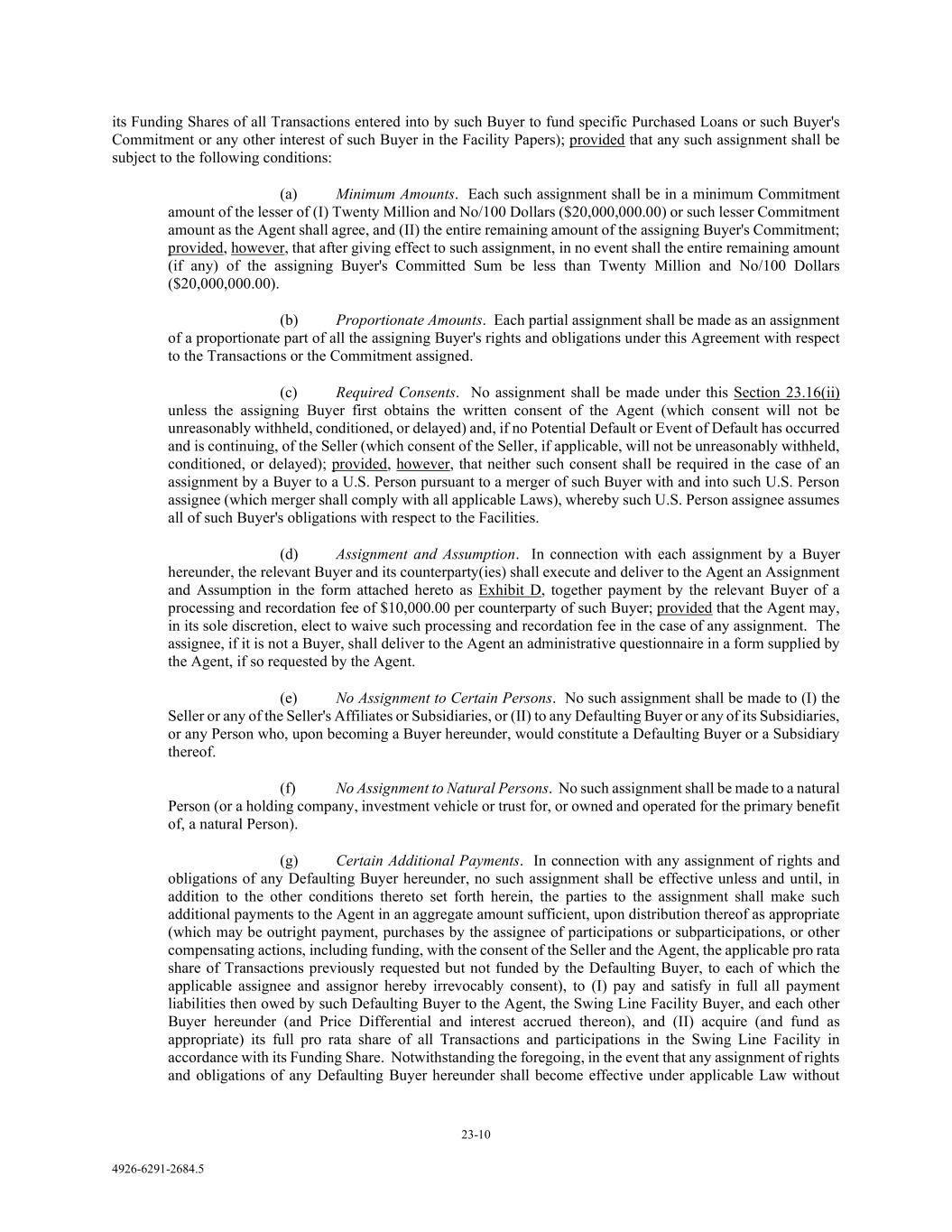 its Funding Shares of all Transactions entered into by such Buyer to fund specific Purchased Loans or such Buyer's Commitment or any other interest of such Buyer in the Facility Papers); provided that any such assignment shall be subject to the following conditions:

(a) Minimum Amounts. Each such assignment shall be in a minimum Commitment amount of the lesser of (I) Twenty Million and No/100 Dollars ($20,000,000.00) or such lesser Commitment amount as the Agent shall agree, and (II) the entire remaining amount of the assigning Buyer's Commitment; provided, however, that after giving effect to such assignment, in no event shall the entire remaining amount (if any) of the assigning Buyer's Committed Sum be less than Twenty Million and No/100 Dollars ($20,000,000.00).

(b) Proportionate Amounts. Each partial assignment shall be made as an assignment of a proportionate part of all the assigning Buyer's rights and obligations under this Agreement with respect to the Transactions or the Commitment assigned.

(c) Required Consents. No assignment shall be made under this Section 23.16(ii) unless the assigning Buyer first obtains the written consent of the Agent (which consent will not be unreasonably withheld, conditioned, or delayed) and, if no Potential Default or Event of Default has occurred and is continuing, of the Seller (which consent of the Seller, if applicable, will not be unreasonably withheld, conditioned, or delayed); provided, however, that neither such consent shall be required in the case of an assignment by a Buyer to a U.S. Person pursuant to a merger of such Buyer with and into such U.S. Person assignee (which merger shall comply with all applicable Laws), whereby such U.S. Person assignee assumes all of such Buyer's obligations with respect to the Facilities.

(d) Assignment and Assumption. In connection with each assignment by a Buyer hereunder, the relevant Buyer and its counterparty(ies) shall execute and deliver to the Agent an Assignment and Assumption in the form attached hereto as Exhibit D, together payment by the relevant Buyer of a processing and recordation fee of $10,000.00 per counterparty of such Buyer; provided that the Agent may, in its sole discretion, elect to waive such processing and recordation fee in the case of any assignment. The assignee, if it is not a Buyer, shall deliver to the Agent an administrative questionnaire in a form supplied by the Agent, if so requested by the Agent.

(e) No Assignment to Certain Persons. No such assignment shall be made to (I) the Seller or any of the Seller's Affiliates or Subsidiaries, or (II) to any Defaulting Buyer or any of its Subsidiaries, or any Person who, upon becoming a Buyer hereunder, would constitute a Defaulting Buyer or a Subsidiary thereof.

(f) No Assignment to Natural Persons. No such assignment shall be made to a natural Person (or a holding company, investment vehicle or trust for, or owned and operated for the primary benefit of, a natural Person).

(g) Certain Additional Payments. In connection with any assignment of rights and obligations of any Defaulting Buyer hereunder, no such assignment shall be effective unless and until, in addition to the other conditions thereto set forth herein, the parties to the assignment shall make such additional payments to the Agent in an aggregate amount sufficient, upon distribution thereof as appropriate (which may be outright payment, purchases by the assignee of participations or subparticipations, or other compensating actions, including funding, with the consent of the Seller and the Agent, the applicable pro rata share of Transactions previously requested but not funded by the Defaulting Buyer, to each of which the applicable assignee and assignor hereby irrevocably consent), to (I) pay and satisfy in full all payment liabilities then owed by such Defaulting Buyer to the Agent, the Swing Line Facility Buyer, and each other Buyer hereunder (and Price Differential and interest accrued thereon), and (II) acquire (and fund as appropriate) its full pro rata share of all Transactions and participations in the Swing Line Facility in accordance with its Funding Share. Notwithstanding the foregoing, in the event that any assignment of rights and obligations of any Defaulting Buyer hereunder shall become effective under applicable Law without

23-10

4926-6291-2684.5